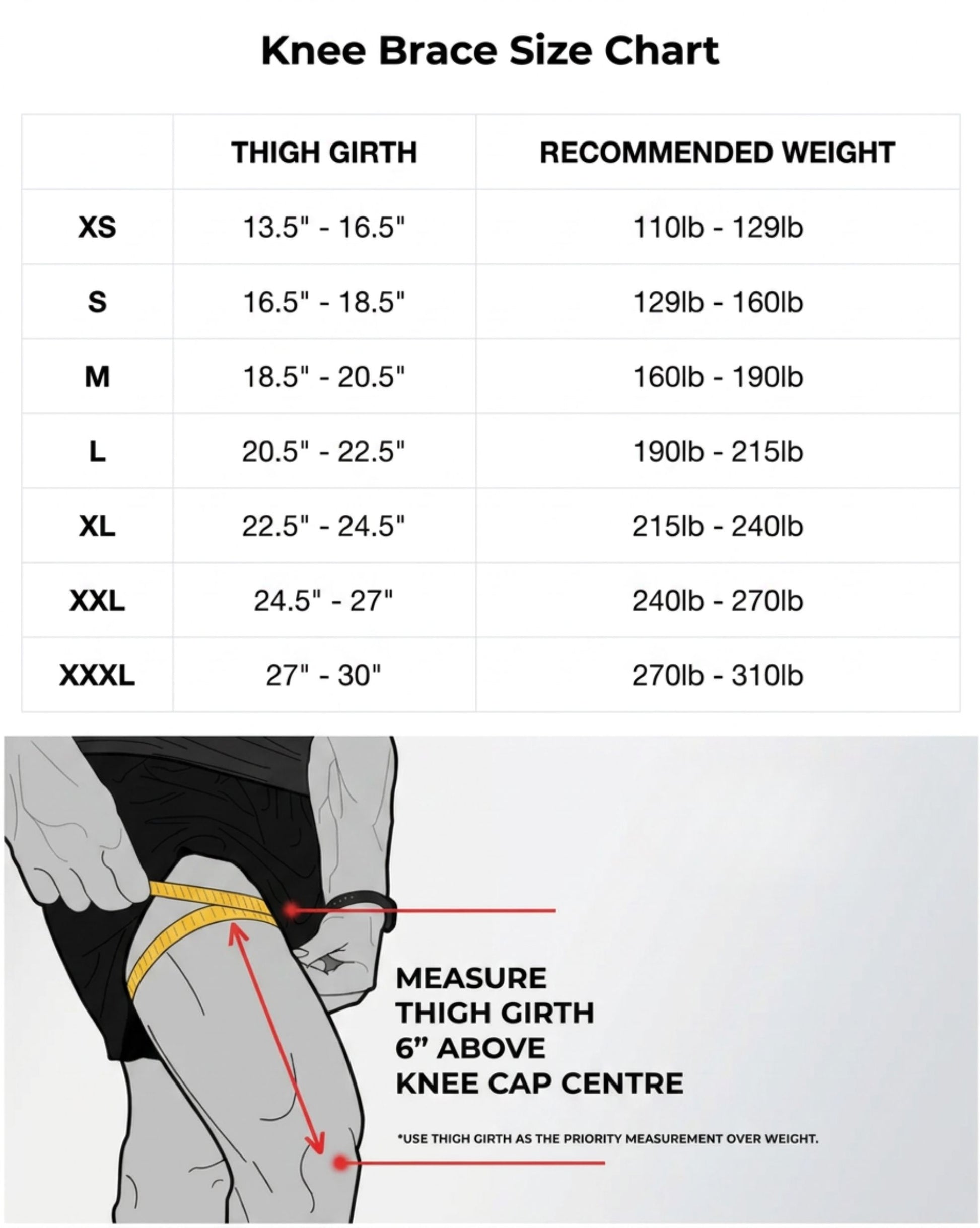 Knee Brace Size Chart

| | THIGH GIRTH | RECOMMENDED WEIGHT |
|---|---|---|
| XS | 13.5" - 16.5" | 110lb - 129lb |
| S | 16.5" - 18.5" | 129lb - 160lb |
| M | 18.5" - 20.5" | 160lb - 190lb |
| L | 20.5" - 22.5" | 190lb - 215lb |
| XL | 22.5" - 24.5" | 215lb - 240lb |
| XXL | 24.5" - 27" | 240lb - 270lb |
| XXXL | 27" - 30" | 270lb - 310lb |

MEASURE THIGH GIRTH 6” ABOVE KNEE CAP CENTRE

*USE THIGH GIRTH AS THE PRIORITY MEASUREMENT OVER WEIGHT.